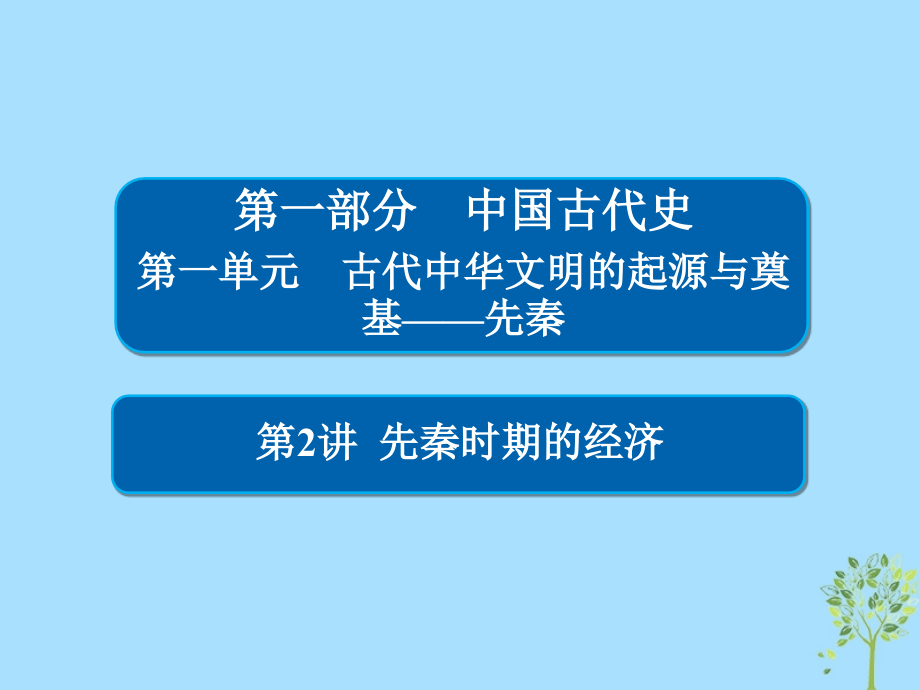 第一部分　中国古代史

第一单元　古代中华文明的起源与奠基——先秦

第2讲 先秦时期的经济